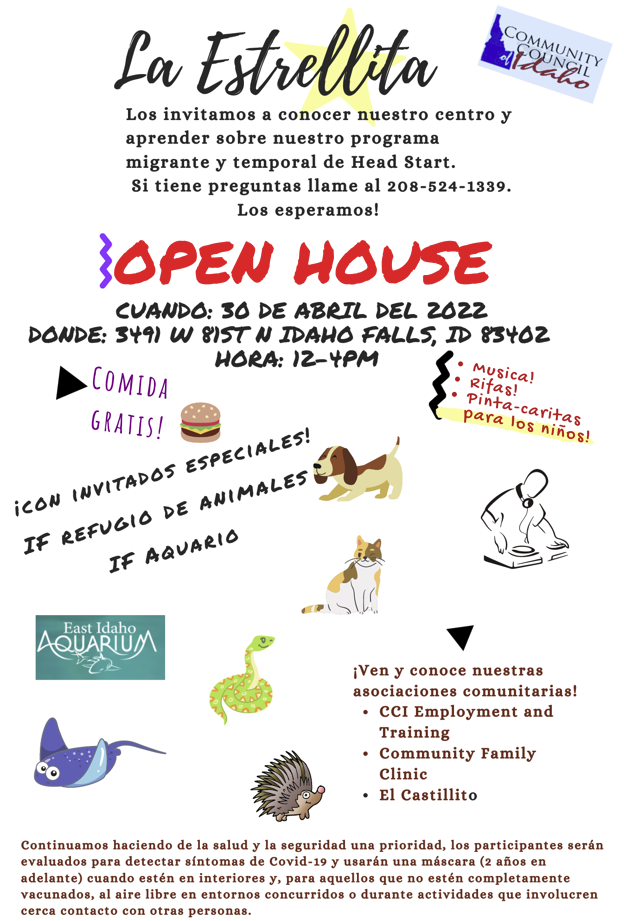 La Estrellita

COMMUNITY COUNCIL of Idaho

Los invitamos a conocer nuestro centro y aprender sobre nuestro programa migrante y temporal de Head Start. Si tiene preguntas llame al 208-524-1339. Los esperamos!

OPEN HOUSE

CUANDO: 30 DE ABRIL DEL 2022
DONDE: 3491 W 81ST N IDAHO FALLS, ID 83402
HORA: 12-4PM

COMIDA GRATIS!

• Musica!
• Rifas!
• Pinta-caritas para los niños!

¡CON INVITADOS ESPECIALES!
IF REFUGIO DE ANIMALES
IF AQUARIO

East Idaho AQUARIUM

¡Ven y conoce nuestras asociaciones comunitarias!
• CCI Employment and Training
• Community Family Clinic
• El Castillito

Continuamos haciendo de la salud y la seguridad una prioridad, los participantes serán evaluados para detectar síntomas de Covid-19 y usarán una máscara (2 años en adelante) cuando estén en interiores y, para aquellos que no estén completamente vacunados, al aire libre en entornos concurridos o durante actividades que involucren cerca contacto con otras personas.